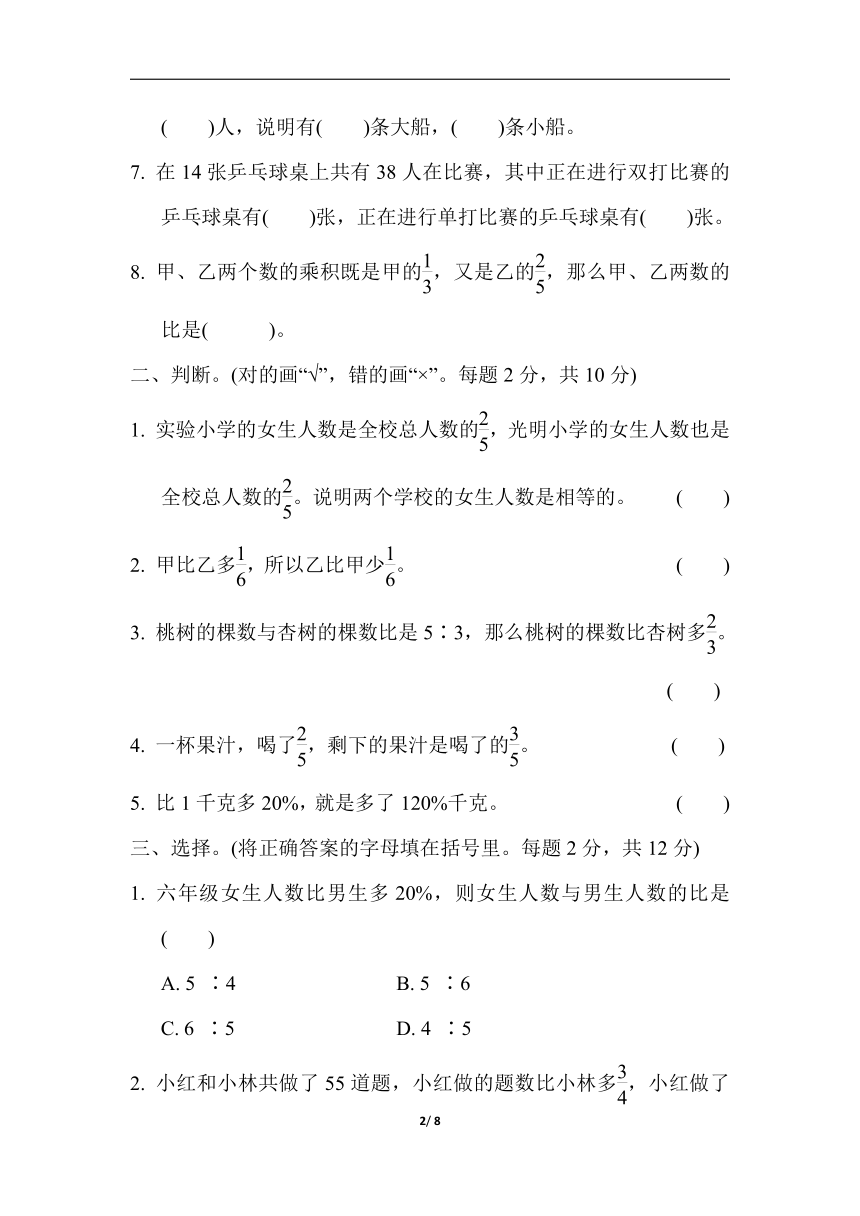 (　　)人，说明有(　　)条大船，(　　)条小船。

7. 在 14 张乒乓球桌上共有 38 人在比赛，其中正在进行双打比赛的乒乓球桌有(　　)张，正在进行单打比赛的乒乓球桌有(　　)张。

8. 甲、乙两个数的乘积既是甲的$\frac{1}{3}$，又是乙的$\frac{2}{5}$，那么甲、乙两数的比是(　　　)。

二、判断。(对的画“√”，错的画“×”。每题 2 分，共 10 分)

1. 实验小学的女生人数是全校总人数的$\frac{2}{5}$，光明小学的女生人数也是全校总人数的$\frac{2}{5}$。说明两个学校的女生人数是相等的。　(　　)

2. 甲比乙多$\frac{1}{6}$，所以乙比甲少$\frac{1}{6}$。　(　　)

3. 桃树的棵数与杏树的棵数比是 5∶3，那么桃树的棵数比杏树多$\frac{2}{3}$。　(　　)

4. 一杯果汁，喝了$\frac{2}{5}$，剩下的果汁是喝了的$\frac{3}{5}$。　(　　)

5. 比 1 千克多 20%，就是多了 120%千克。　(　　)

三、选择。(将正确答案的字母填在括号里。每题 2 分，共 12 分)

1. 六年级女生人数比男生多 20%，则女生人数与男生人数的比是(　　)

A. 5 ∶4　　B. 5 ∶6

C. 6 ∶5　　D. 4 ∶5

2. 小红和小林共做了 55 道题，小红做的题数比小林多$\frac{3}{4}$，小红做了

2/ 8